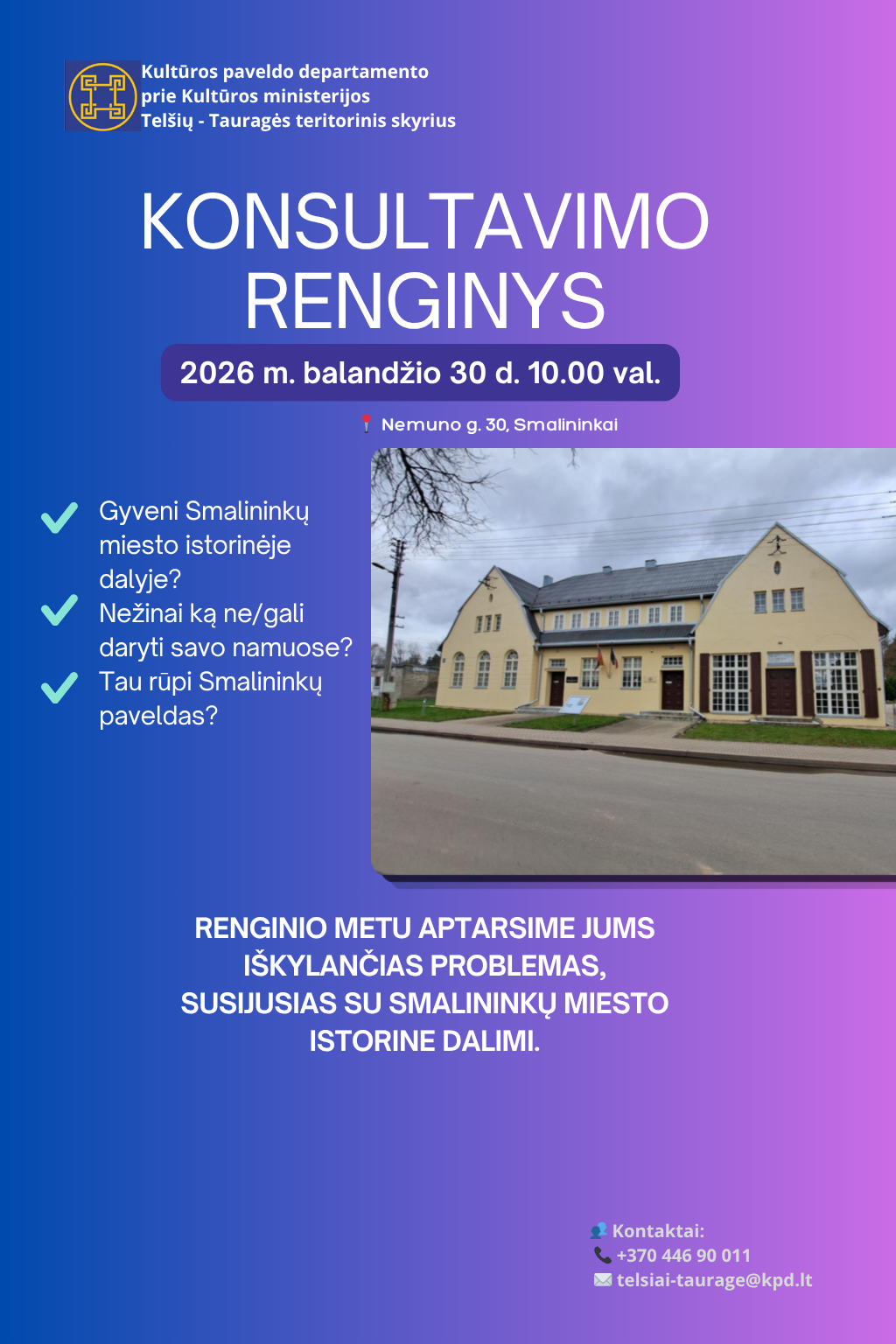 Kultūros paveldo departamento
prie Kultūros ministerijos
Telšių - Tauragės teritorinis skyrius

KONSULTAVIMO RENGINYS

2026 m. balandžio 30 d. 10.00 val.

Nemuno g. 30, Smalininkai

✓ Gyveni Smalininkų miesto istorinėje dalyje?
✓ Nežinai ką ne/gali daryti savo namuose?
✓ Tau rūpi Smalininkų paveldas?

RENGINIO METU APTARSIME JUMS IŠKYLANČIAS PROBLEMAS, SUSIJUSIAS SU SMALININKŲ MIESTO ISTORINE DALIMI.

Kontaktai:
+370 446 90 011
telsiai-taurage@kpd.lt